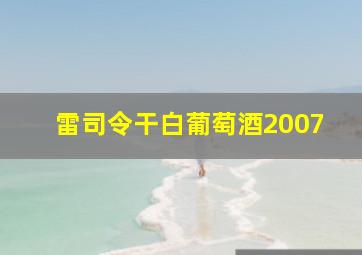 雷司令干白葡萄酒2007